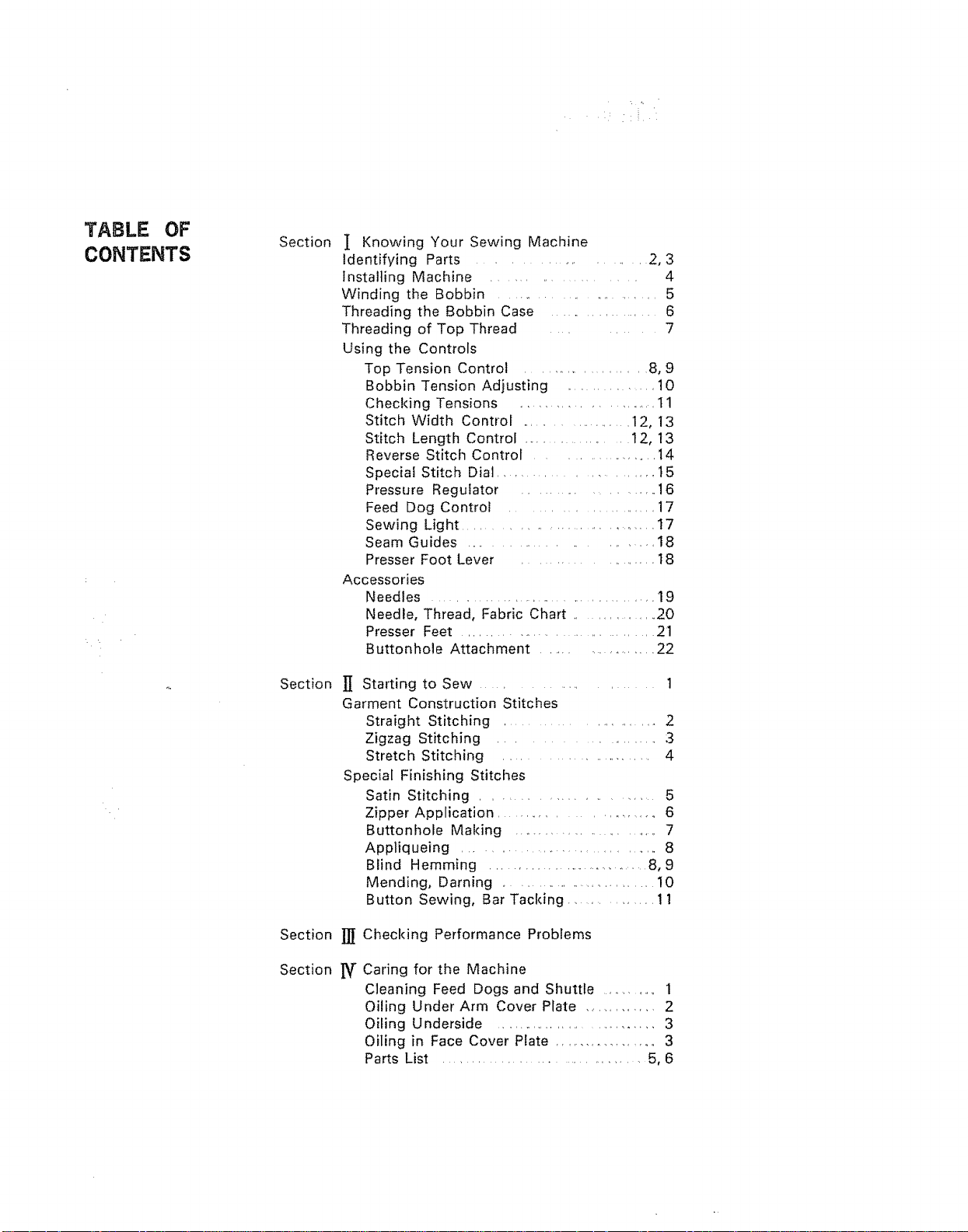 TABLE OF
CONTENTS

Section I Knowing Your Sewing Machine
Identifying Parts 2, 3
Installing Machine 4
Winding the Bobbin 5
Threading the Bobbin Case 6
Threading of Top Thread 7
Using the Controls
Top Tension Control 8, 9
Bobbin Tension Adjusting 10
Checking Tensions 11
Stitch Width Control 12, 13
Stitch Length Control 12, 13
Reverse Stitch Control 14
Special Stitch Dial 15
Pressure Regulator 16
Feed Dog Control 17
Sewing Light 17
Seam Guides 18
Presser Foot Lever 18
Accessories
Needles 19
Needle, Thread, Fabric Chart 20
Presser Feet 21
Buttonhole Attachment 22

Section II Starting to Sew 1
Garment Construction Stitches
Straight Stitching 2
Zigzag Stitching 3
Stretch Stitching 4
Special Finishing Stitches
Satin Stitching 5
Zipper Application 6
Buttonhole Making 7
Appliqueing 8
Blind Hemming 8, 9
Mending, Darning 10
Button Sewing, Bar Tacking 11

Section III Checking Performance Problems

Section IV Caring for the Machine
Cleaning Feed Dogs and Shuttle 1
Oiling Under Arm Cover Plate 2
Oiling Underside 3
Oiling in Face Cover Plate 3
Parts List 5, 6